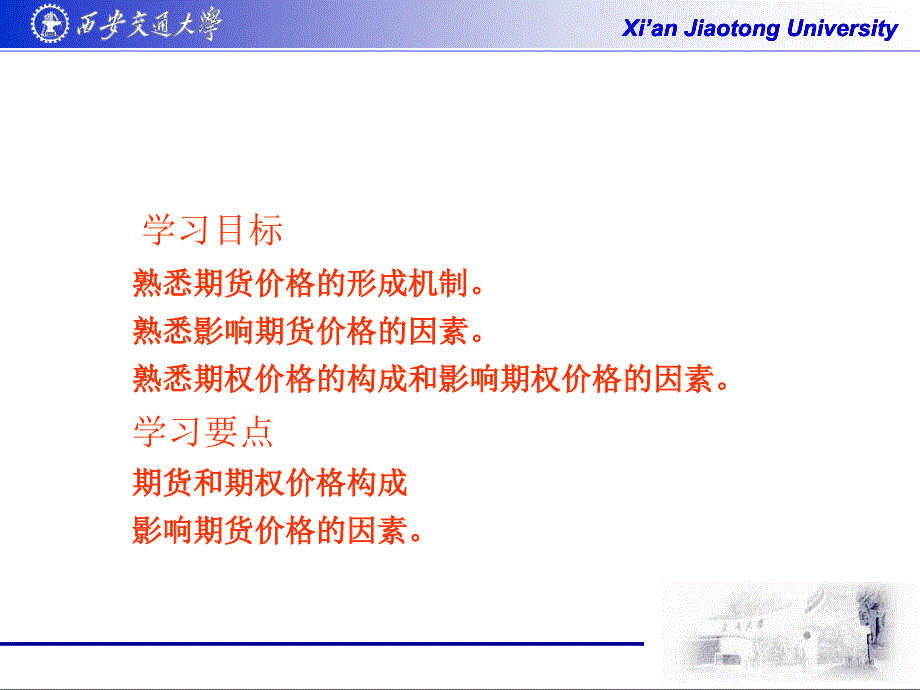 西安交通大學

Xi'an Jiaotong University

学习目标

熟悉期货价格的形成机制。

熟悉影响期货价格的因素。

熟悉期权价格的构成和影响期权价格的因素。

学习要点

期货和期权价格构成

影响期货价格的因素。